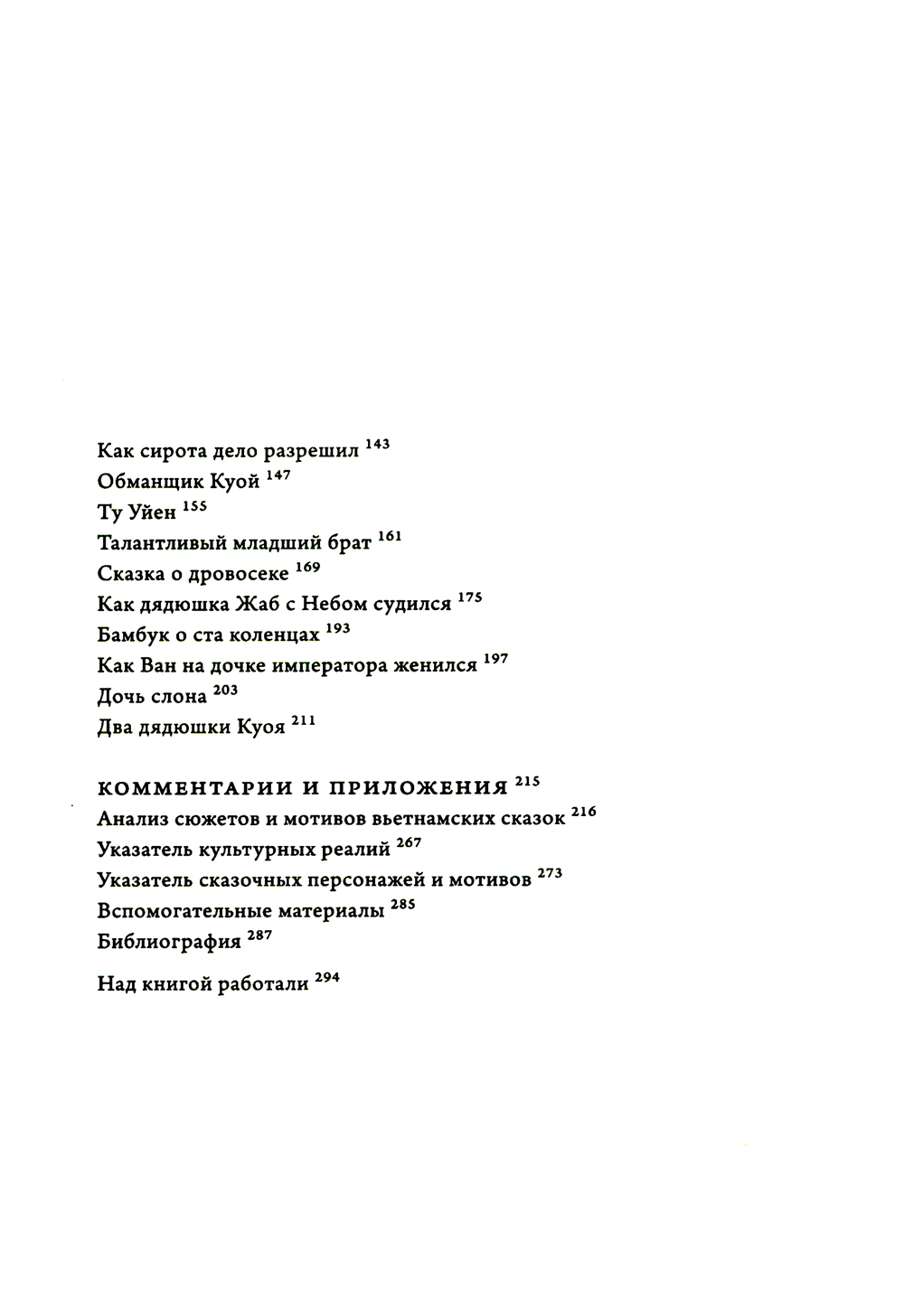 Как сирота дело разрешил 143
Обманщик Куой 147
Ту Уйен 155
Талантливый младший брат 161
Сказка о дровосеке 169
Как дядюшка Жаб с Небом судился 175
Бамбук о ста коленцах 193
Как Ван на дочке императора женился 197
Дочь слона 203
Два дядюшки Куоя 211

КОММЕНТАРИИ И ПРИЛОЖЕНИЯ 215
Анализ сюжетов и мотивов вьетнамских сказок 216
Указатель культурных реалий 267
Указатель сказочных персонажей и мотивов 273
Вспомогательные материалы 285
Библиография 287

Над книгой работали 294